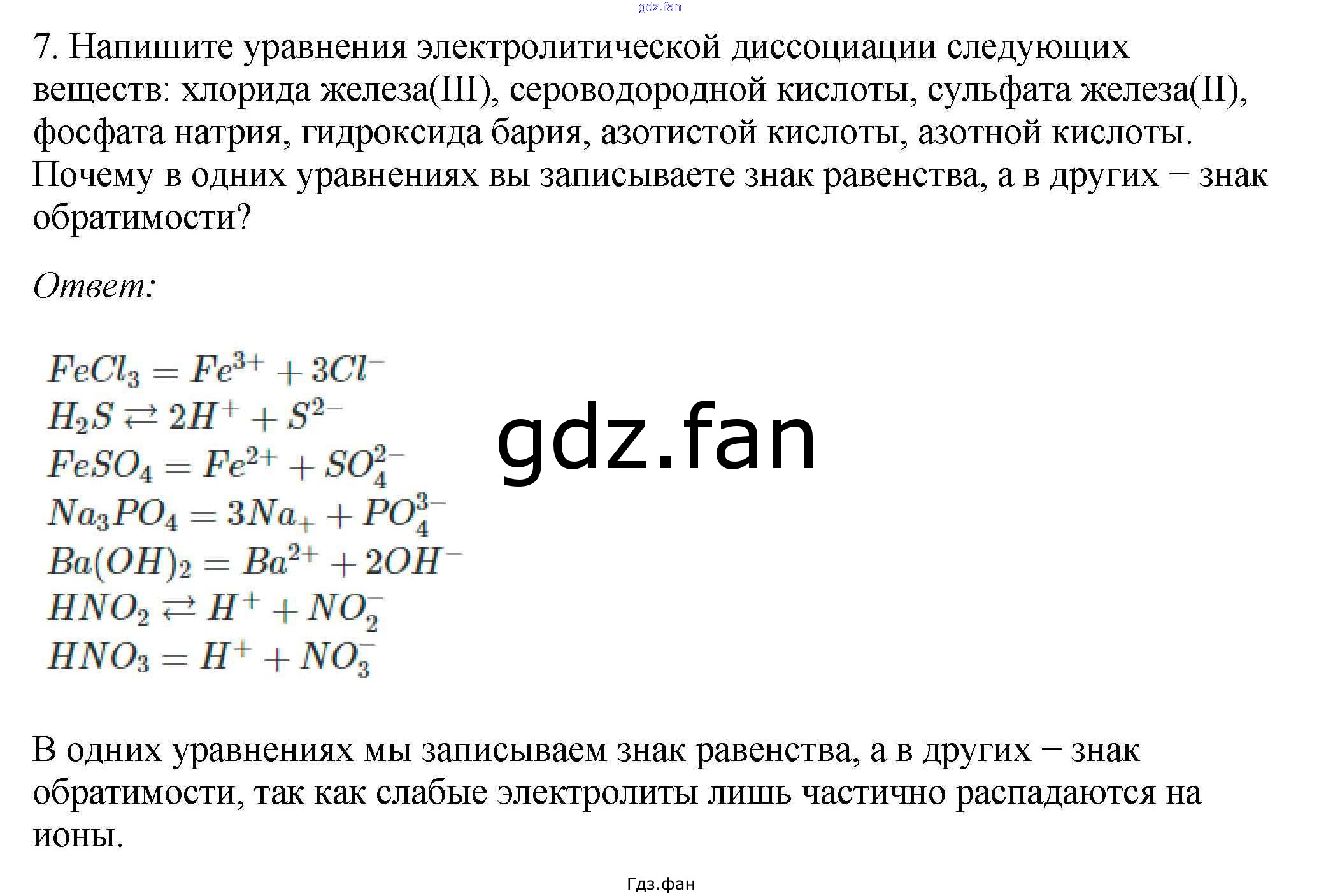 7. Напишите уравнения электролитической диссоциации следующих веществ: хлорида железа(III), сероводородной кислоты, сульфата железа(II), фосфата натрия, гидроксида бария, азотистой кислоты, азотной кислоты. Почему в одних уравнениях вы записываете знак равенства, а в других − знак обратимости?

Ответ:

$FeCl_3 = Fe^{3+} + 3Cl^-$
$H_2S \rightleftarrows 2H^+ + S^{2-}$
$FeSO_4 = Fe^{2+} + SO_4^{2-}$
$Na_3PO_4 = 3Na_+ + PO_4^{3-}$
$Ba(OH)_2 = Ba^{2+} + 2OH^-$
$HNO_2 \rightleftarrows H^+ + NO_2^-$
$HNO_3 = H^+ + NO_3^-$

В одних уравнениях мы записываем знак равенства, а в других − знак обратимости, так как слабые электролиты лишь частично распадаются на ионы.

Гдз.фан

gdz.fan